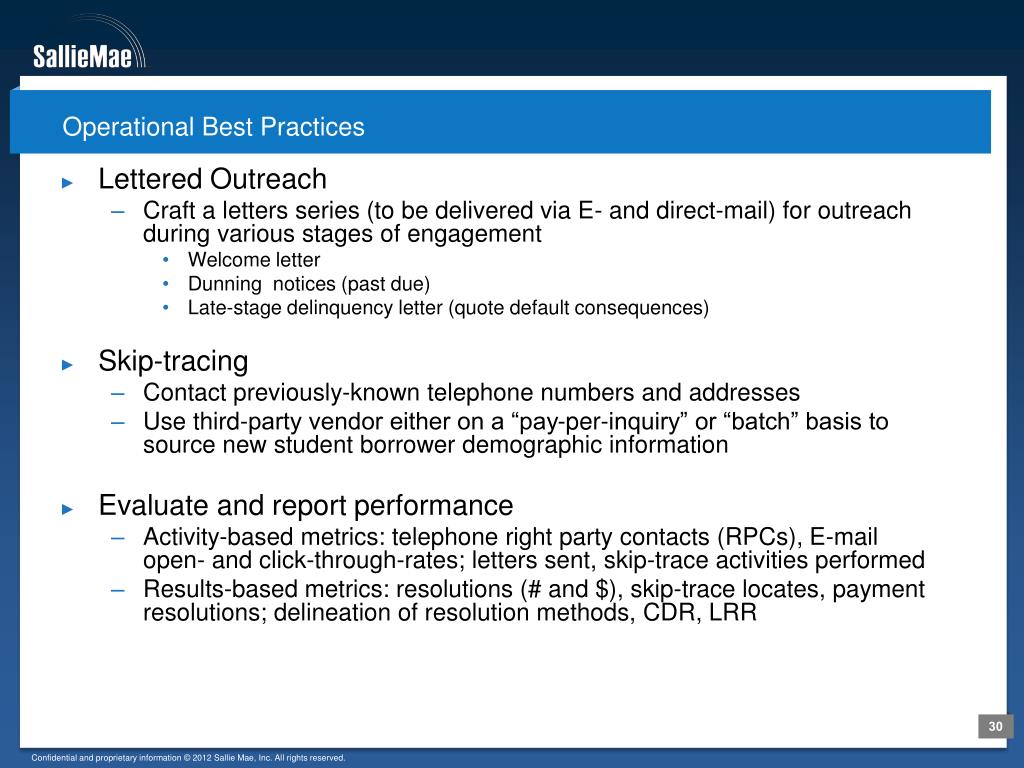 SallieMae

Operational Best Practices

► Lettered Outreach
– Craft a letters series (to be delivered via E- and direct-mail) for outreach during various stages of engagement
• Welcome letter
• Dunning notices (past due)
• Late-stage delinquency letter (quote default consequences)

► Skip-tracing
– Contact previously-known telephone numbers and addresses
– Use third-party vendor either on a “pay-per-inquiry” or “batch” basis to source new student borrower demographic information

► Evaluate and report performance
– Activity-based metrics: telephone right party contacts (RPCs), E-mail open- and click-through-rates; letters sent, skip-trace activities performed
– Results-based metrics: resolutions (# and $), skip-trace locates, payment resolutions; delineation of resolution methods, CDR, LRR

30

Confidential and proprietary information © 2012 Sallie Mae, Inc. All rights reserved.